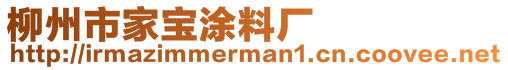 柳州市家宝涂料厂
http://irmazimmerman1.cn.coovee.net